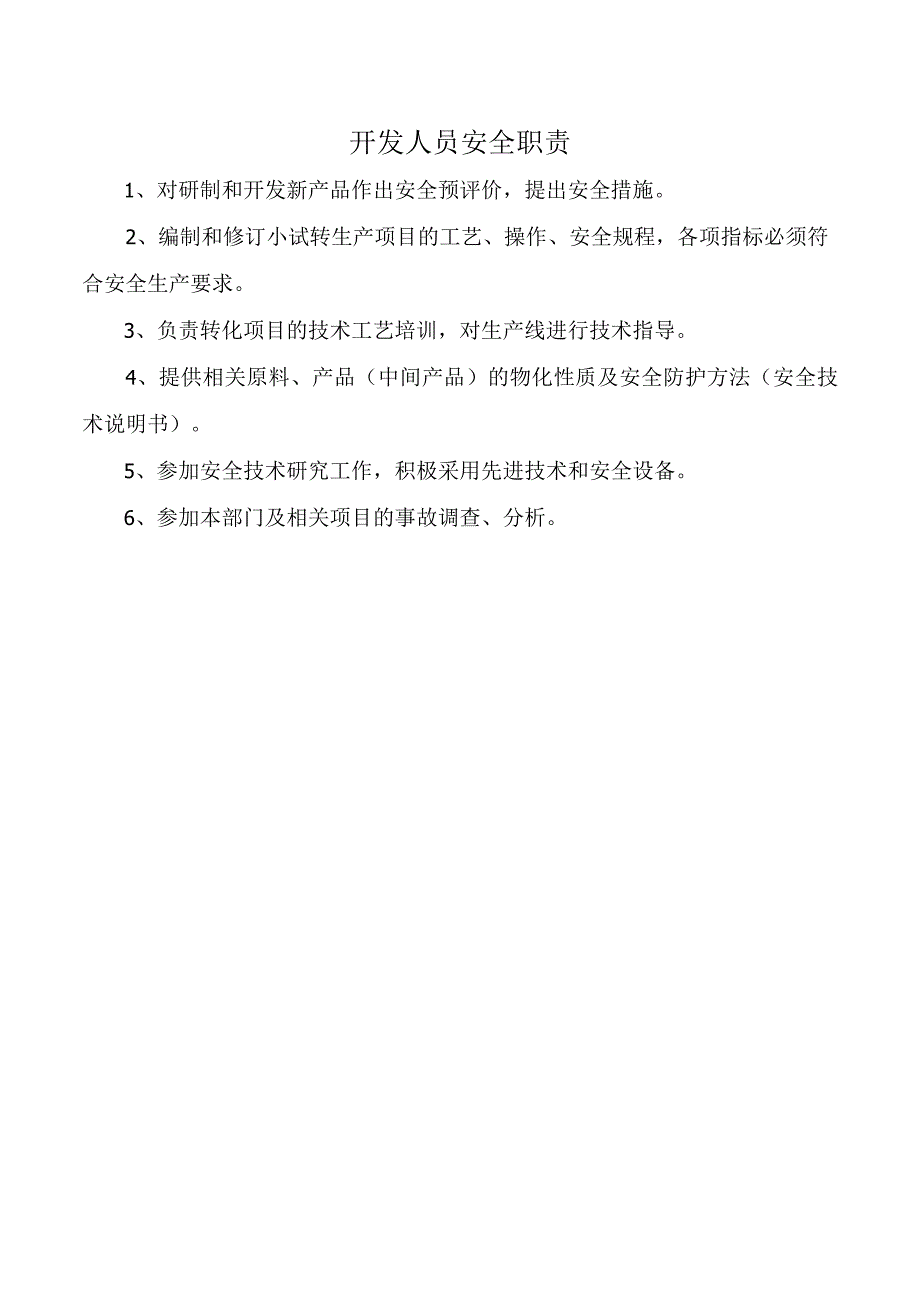 开发人员安全职责

1、对研制和开发新产品作出安全预评价，提出安全措施。

2、编制和修订小试转生产项目的工艺、操作、安全规程，各项指标必须符合安全生产要求。

3、负责转化项目的技术工艺培训，对生产线进行技术指导。

4、提供相关原料、产品（中间产品）的物化性质及安全防护方法（安全技术说明书）。

5、参加安全技术研究工作，积极采用先进技术和安全设备。

6、参加本部门及相关项目的事故调查、分析。